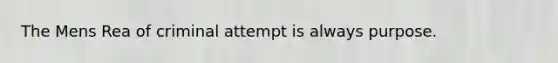 The Mens Rea of criminal attempt is always purpose.